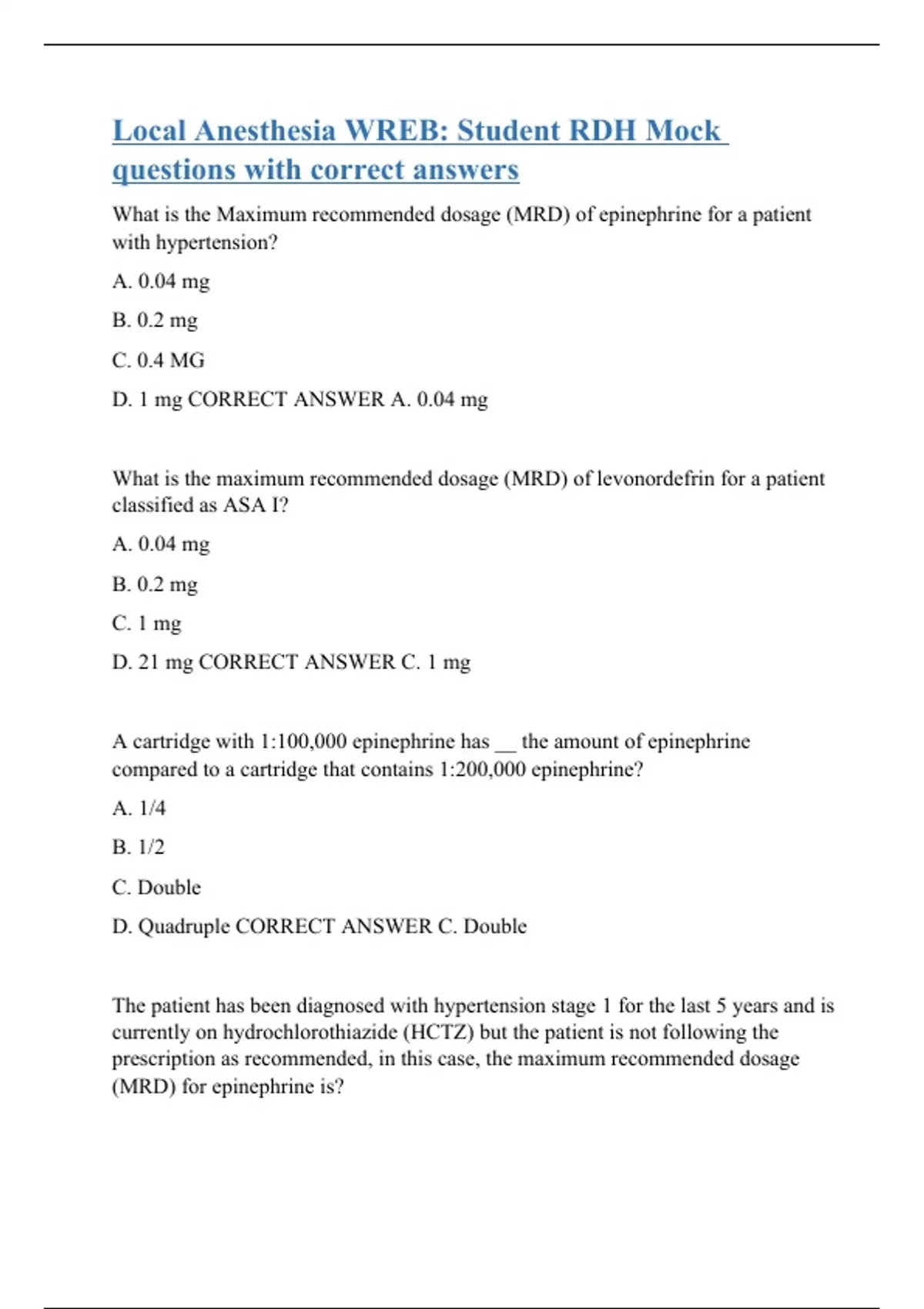 Local Anesthesia WREB: Student RDH Mock questions with correct answers

What is the Maximum recommended dosage (MRD) of epinephrine for a patient with hypertension?

A. 0.04 mg

B. 0.2 mg

C. 0.4 MG

D. 1 mg CORRECT ANSWER A. 0.04 mg

What is the maximum recommended dosage (MRD) of levonordefrin for a patient classified as ASA I?

A. 0.04 mg

B. 0.2 mg

C. 1 mg

D. 21 mg CORRECT ANSWER C. 1 mg

A cartridge with 1:100,000 epinephrine has __ the amount of epinephrine compared to a cartridge that contains 1:200,000 epinephrine?

A. 1/4

B. 1/2

C. Double

D. Quadruple CORRECT ANSWER C. Double

The patient has been diagnosed with hypertension stage 1 for the last 5 years and is currently on hydrochlorothiazide (HCTZ) but the patient is not following the prescription as recommended, in this case, the maximum recommended dosage (MRD) for epinephrine is?